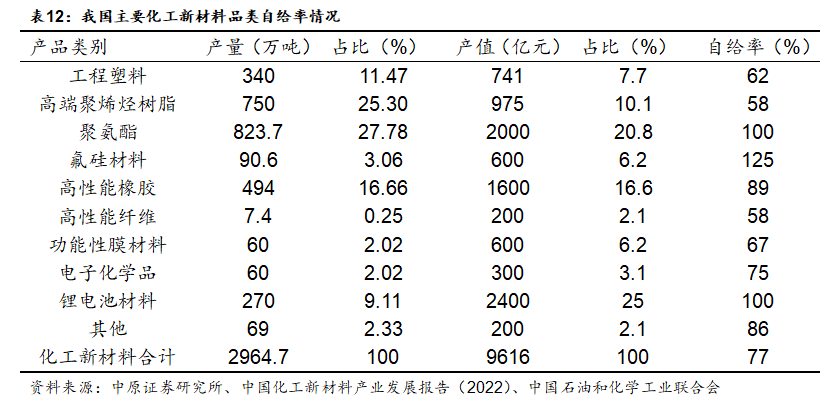 表12：我国主要化工新材料品类自给率情况

| 产品类别 | 产量（万吨） | 占比（%） | 产值（亿元） | 占比（%） | 自给率（%） |
|---|---|---|---|---|---|
| 工程塑料 | 340 | 11.47 | 741 | 7.7 | 62 |
| 高端聚烯烃树脂 | 750 | 25.30 | 975 | 10.1 | 58 |
| 聚氨酯 | 823.7 | 27.78 | 2000 | 20.8 | 100 |
| 氟硅材料 | 90.6 | 3.06 | 600 | 6.2 | 125 |
| 高性能橡胶 | 494 | 16.66 | 1600 | 16.6 | 89 |
| 高性能纤维 | 7.4 | 0.25 | 200 | 2.1 | 58 |
| 功能性膜材料 | 60 | 2.02 | 600 | 6.2 | 67 |
| 电子化学品 | 60 | 2.02 | 300 | 3.1 | 75 |
| 锂电池材料 | 270 | 9.11 | 2400 | 25 | 100 |
| 其他 | 69 | 2.33 | 200 | 2.1 | 86 |
| 化工新材料合计 | 2964.7 | 100 | 9616 | 100 | 77 |

资料来源：中原证券研究所、中国化工新材料产业发展报告（2022）、中国石油和化学工业联合会